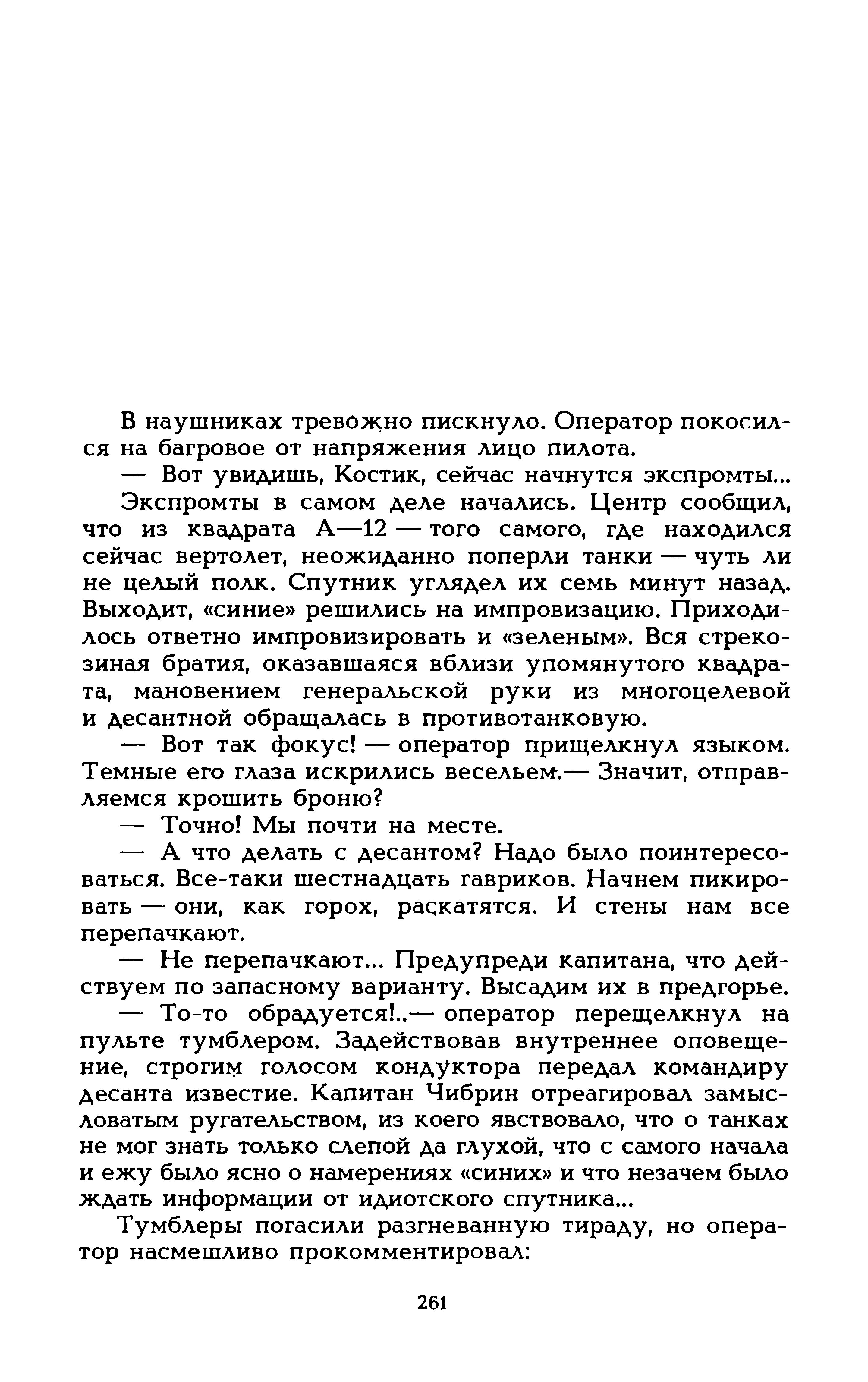 В наушниках тревожно пискнуло. Оператор покосился на багровое от напряжения лицо пилота.

— Вот увидишь, Костик, сейчас начнутся экспромты...

Экспромты в самом деле начались. Центр сообщил, что из квадрата А—12 — того самого, где находился сейчас вертолет, неожиданно поперли танки — чуть ли не целый полк. Спутник углядел их семь минут назад. Выходит, «синие» решились на импровизацию. Приходилось ответно импровизировать и «зеленым». Вся стрекозиная братия, оказавшаяся вблизи упомянутого квадрата, мановением генеральской руки из многоцелевой и десантной обращалась в противотанковую.

— Вот так фокус! — оператор прищелкнул языком. Темные его глаза искрились весельем.— Значит, отправляемся крошить броню?

— Точно! Мы почти на месте.

— А что делать с десантом? Надо было поинтересоваться. Все-таки шестнадцать гавриков. Начнем пикировать — они, как горох, раскатятся. И стены нам все перепачкают.

— Не перепачкают... Предупреди капитана, что действуем по запасному варианту. Высадим их в предгорье.

— То-то обрадуется!..— оператор перещелкнул на пульте тумблером. Задействовав внутреннее оповещение, строгим голосом кондуктора передал командиру десанта известие. Капитан Чибрин отреагировал замысловатым ругательством, из коего явствовало, что о танках не мог знать только слепой да глухой, что с самого начала и ежу было ясно о намерениях «синих» и что незачем было ждать информации от идиотского спутника...

Тумблеры погасили разгневанную тираду, но оператор насмешливо прокомментировал:

261